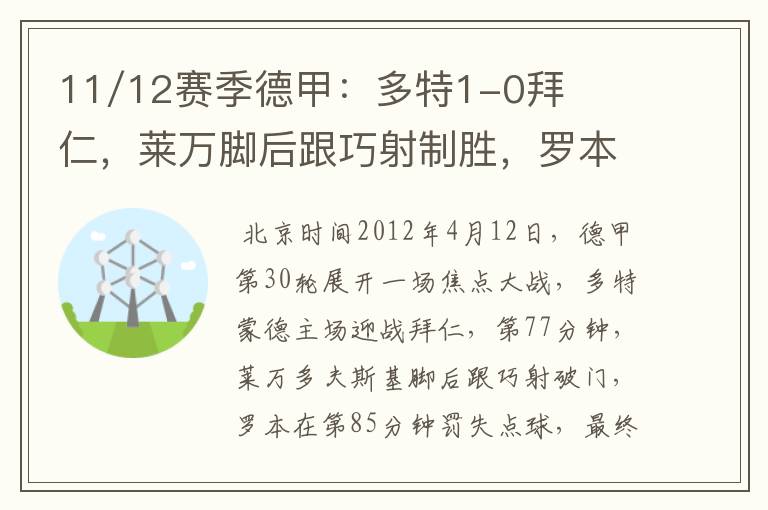 11/12赛季德甲：多特1-0拜仁，莱万脚后跟巧射制胜，罗本

北京时间2012年4月12日，德甲第30轮展开一场焦点大战，多特蒙德主场迎战拜仁，第77分钟，莱万多夫斯基脚后跟巧射破门，罗本在第85分钟罚失点球，最终